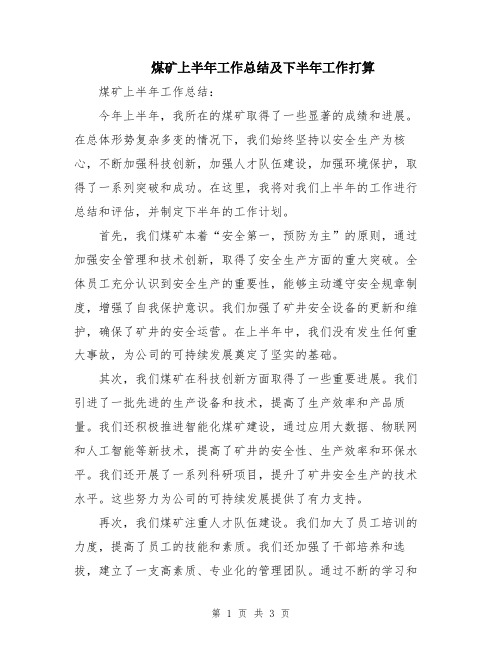 煤矿上半年工作总结及下半年工作打算

煤矿上半年工作总结：

今年上半年，我所在的煤矿取得了一些显著的成绩和进展。在总体形势复杂多变的情况下，我们始终坚持以安全生产为核心，不断加强科技创新，加强人才队伍建设，加强环境保护，取得了一系列突破和成功。在这里，我将对我们上半年的工作进行总结和评估，并制定下半年的工作计划。

首先，我们煤矿本着“安全第一，预防为主”的原则，通过加强安全管理和技术创新，取得了安全生产方面的重大突破。全体员工充分认识到安全生产的重要性，能够主动遵守安全规章制度，增强了自我保护意识。我们加强了矿井安全设备的更新和维护，确保了矿井的安全运营。在上半年中，我们没有发生任何重大事故，为公司的可持续发展奠定了坚实的基础。

其次，我们煤矿在科技创新方面取得了一些重要进展。我们引进了一批先进的生产设备和技术，提高了生产效率和产品质量。我们还积极推进智能化煤矿建设，通过应用大数据、物联网和人工智能等新技术，提高了矿井的安全性、生产效率和环保水平。我们还开展了一系列科研项目，提升了矿井安全生产的技术水平。这些努力为公司的可持续发展提供了有力支持。

再次，我们煤矿注重人才队伍建设。我们加大了员工培训的力度，提高了员工的技能和素质。我们还加强了干部培养和选拔，建立了一支高素质、专业化的管理团队。通过不断的学习和

第 1 页 共 3 页